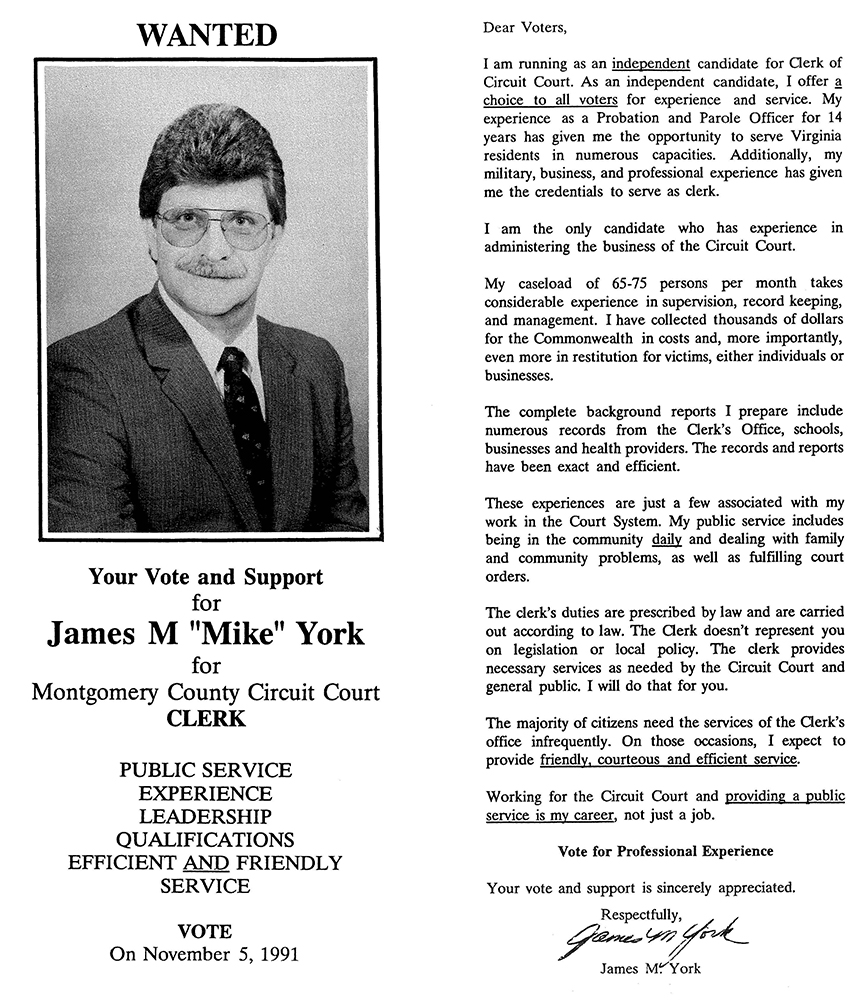 WANTED

Your Vote and Support
for
James M "Mike" York
for
Montgomery County Circuit Court
CLERK

PUBLIC SERVICE
EXPERIENCE
LEADERSHIP
QUALIFICATIONS
EFFICIENT AND FRIENDLY
SERVICE

VOTE
On November 5, 1991

Dear Voters,

I am running as an independent candidate for Clerk of Circuit Court. As an independent candidate, I offer a choice to all voters for experience and service. My experience as a Probation and Parole Officer for 14 years has given me the opportunity to serve Virginia residents in numerous capacities. Additionally, my military, business, and professional experience has given me the credentials to serve as clerk.

I am the only candidate who has experience in administering the business of the Circuit Court.

My caseload of 65-75 persons per month takes considerable experience in supervision, record keeping, and management. I have collected thousands of dollars for the Commonwealth in costs and, more importantly, even more in restitution for victims, either individuals or businesses.

The complete background reports I prepare include numerous records from the Clerk's Office, schools, businesses and health providers. The records and reports have been exact and efficient.

These experiences are just a few associated with my work in the Court System. My public service includes being in the community daily and dealing with family and community problems, as well as fulfilling court orders.

The clerk's duties are prescribed by law and are carried out according to law. The Clerk doesn't represent you on legislation or local policy. The clerk provides necessary services as needed by the Circuit Court and general public. I will do that for you.

The majority of citizens need the services of the Clerk's office infrequently. On those occasions, I expect to provide friendly, courteous and efficient service.

Working for the Circuit Court and providing a public service is my career, not just a job.

Vote for Professional Experience

Your vote and support is sincerely appreciated.

Respectfully,
James M. York
James M. York